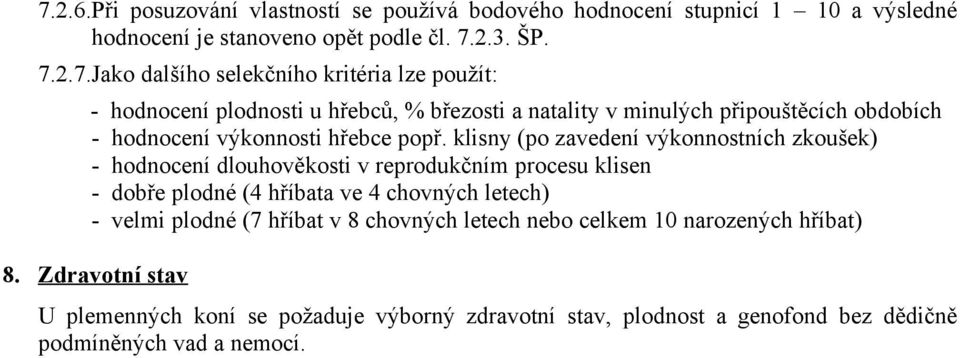 7.2.6.Při posuzování vlastností se používá bodového hodnocení stupnicí 1 – 10 a výsledné hodnocení je stanoveno opět podle čl. 7.2.3. ŠP.

7.2.7.Jako dalšího selekčního kritéria lze použít:

- hodnocení plodnosti u hřebců, % březosti a natality v minulých připouštěcích obdobích
- hodnocení výkonnosti hřebce popř. klisny (po zavedení výkonnostních zkoušek)
- hodnocení dlouhověkosti v reprodukčním procesu klisen
- dobře plodné (4 hříbata ve 4 chovných letech)
- velmi plodné (7 hříbat v 8 chovných letech nebo celkem 10 narozených hříbat)

8. Zdravotní stav

U plemenných koní se požaduje výborný zdravotní stav, plodnost a genofond bez dědičně podmíněných vad a nemocí.